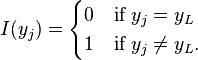 $I(y_j) = \begin{cases} 0 & \text{if } y_j = y_L \\ 1 & \text{if } y_j \neq y_L. \end{cases}$